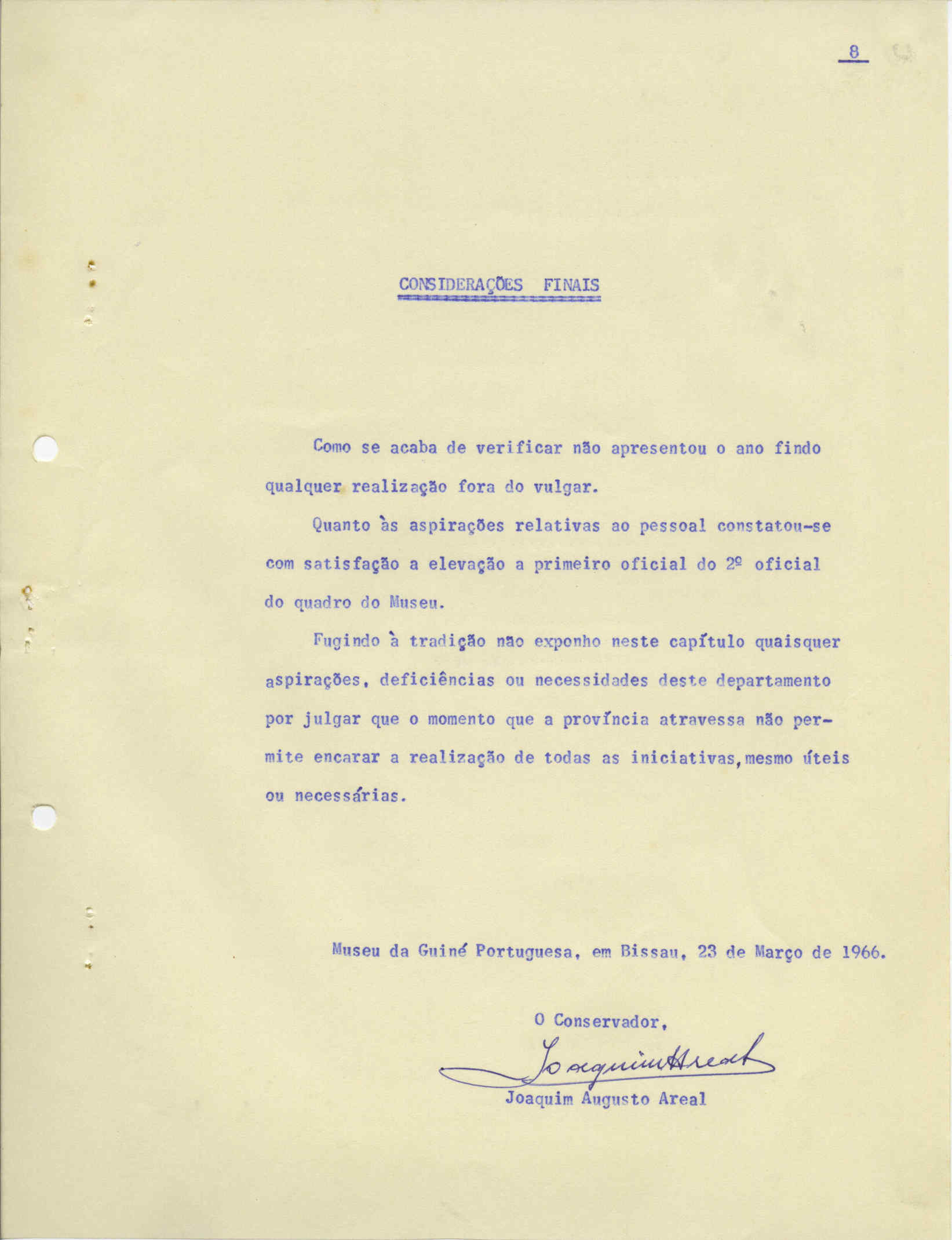 8

CONSIDERAÇÕES FINAIS

Como se acaba de verificar não apresentou o ano findo qualquer realização fora do vulgar.

Quanto às aspirações relativas ao pessoal constatou-se com satisfação a elevação a primeiro oficial do 2º oficial do quadro do Museu.

Fugindo à tradição não exponho neste capítulo quaisquer aspirações, deficiências ou necessidades deste departamento por julgar que o momento que a província atravessa não permite encarar a realização de todas as iniciativas,mesmo úteis ou necessárias.

Museu da Guiné Portuguesa, em Bissau, 23 de Março de 1966.

O Conservador,
Joaquim Areal
Joaquim Augusto Areal